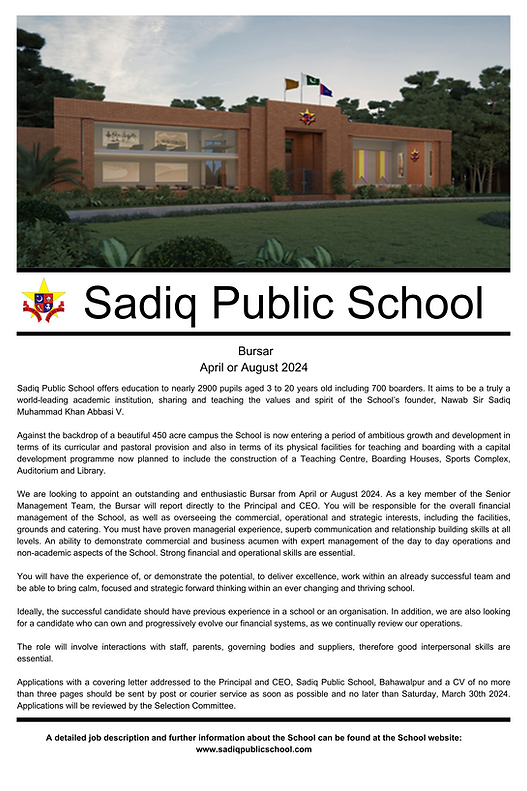 Sadiq Public School

Bursar
April or August 2024

Sadiq Public School offers education to nearly 2900 pupils aged 3 to 20 years old including 700 boarders. It aims to be a truly a world-leading academic institution, sharing and teaching the values and spirit of the School's founder, Nawab Sir Sadiq Muhammad Khan Abbasi V.

Against the backdrop of a beautiful 450 acre campus the School is now entering a period of ambitious growth and development in terms of its curricular and pastoral provision and also in terms of its physical facilities for teaching and boarding with a capital development programme now planned to include the construction of a Teaching Centre, Boarding Houses, Sports Complex, Auditorium and Library.

We are looking to appoint an outstanding and enthusiastic Bursar from April or August 2024. As a key member of the Senior Management Team, the Bursar will report directly to the Principal and CEO. You will be responsible for the overall financial management of the School, as well as overseeing the commercial, operational and strategic interests, including the facilities, grounds and catering. You must have proven managerial experience, superb communication and relationship building skills at all levels. An ability to demonstrate commercial and business acumen with expert management of the day to day operations and non-academic aspects of the School. Strong financial and operational skills are essential.

You will have the experience of, or demonstrate the potential, to deliver excellence, work within an already successful team and be able to bring calm, focused and strategic forward thinking within an ever changing and thriving school.

Ideally, the successful candidate should have previous experience in a school or an organisation. In addition, we are also looking for a candidate who can own and progressively evolve our financial systems, as we continually review our operations.

The role will involve interactions with staff, parents, governing bodies and suppliers, therefore good interpersonal skills are essential.

Applications with a covering letter addressed to the Principal and CEO, Sadiq Public School, Bahawalpur and a CV of no more than three pages should be sent by post or courier service as soon as possible and no later than Saturday, March 30th 2024. Applications will be reviewed by the Selection Committee.

A detailed job description and further information about the School can be found at the School website:
www.sadiqpublicschool.com